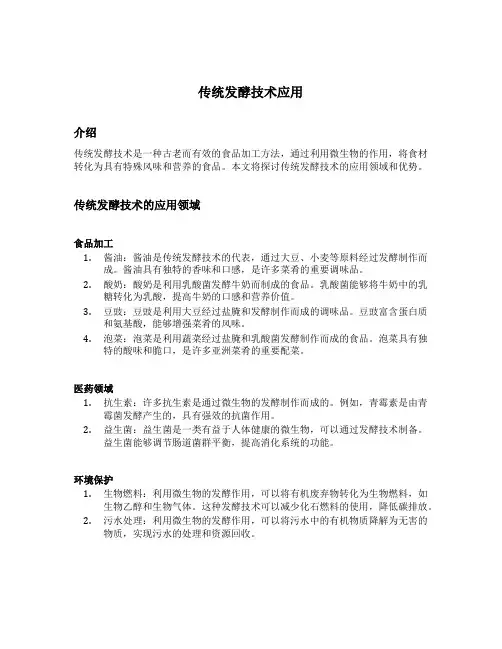 传统发酵技术应用

介绍

传统发酵技术是一种古老而有效的食品加工方法，通过利用微生物的作用，将食材转化为具有特殊风味和营养的食品。本文将探讨传统发酵技术的应用领域和优势。

传统发酵技术的应用领域

食品加工

1. 酱油：酱油是传统发酵技术的代表，通过大豆、小麦等原料经过发酵制作而成。酱油具有独特的香味和口感，是许多菜肴的重要调味品。
2. 酸奶：酸奶是利用乳酸菌发酵牛奶而制成的食品。乳酸菌能够将牛奶中的乳糖转化为乳酸，提高牛奶的口感和营养价值。
3. 豆豉：豆豉是利用大豆经过盐腌和发酵制作而成的调味品。豆豉富含蛋白质和氨基酸，能够增强菜肴的风味。
4. 泡菜：泡菜是利用蔬菜经过盐腌和乳酸菌发酵制作而成的食品。泡菜具有独特的酸味和脆口，是许多亚洲菜肴的重要配菜。

医药领域

1. 抗生素：许多抗生素是通过微生物的发酵制作而成的。例如，青霉素是由青霉菌发酵产生的，具有强效的抗菌作用。
2. 益生菌：益生菌是一类有益于人体健康的微生物，可以通过发酵技术制备。益生菌能够调节肠道菌群平衡，提高消化系统的功能。

环境保护

1. 生物燃料：利用微生物的发酵作用，可以将有机废弃物转化为生物燃料，如生物乙醇和生物气体。这种发酵技术可以减少化石燃料的使用，降低碳排放。
2. 污水处理：利用微生物的发酵作用，可以将污水中的有机物质降解为无害的物质，实现污水的处理和资源回收。